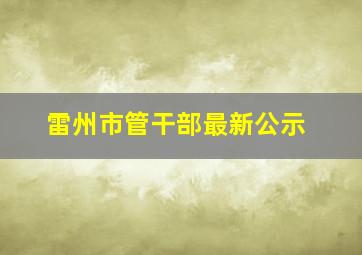 雷州市管干部最新公示